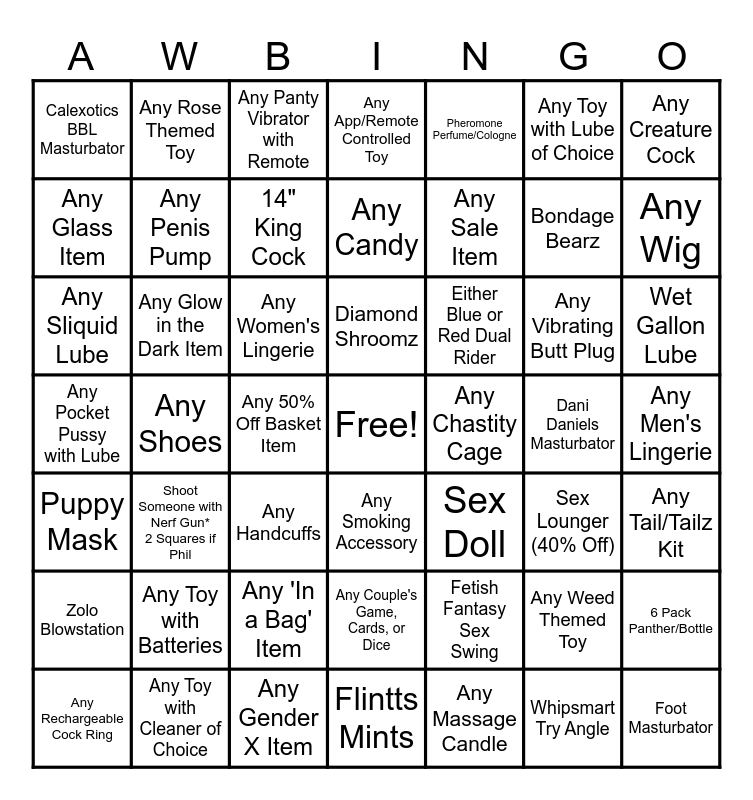 | A | W | B | I | N | G | O |
|---|---|---|---|---|---|---|
| Calexotics BBL Masturbator | Any Rose Themed Toy | Any Panty Vibrator with Remote | Any App/Remote Controlled Toy | Pheromone Perfume/Cologne | Any Toy with Lube of Choice | Any Creature Cock |
| Any Glass Item | Any Penis Pump | 14" King Cock | Any Candy | Any Sale Item | Bondage Bearz | Any Wig |
| Any Sliquid Lube | Any Glow in the Dark Item | Any Women's Lingerie | Diamond Shroomz | Either Blue or Red Dual Rider | Any Vibrating Butt Plug | Wet Gallon Lube |
| Any Pocket Pussy with Lube | Any Shoes | Any 50% Off Basket Item | Free! | Any Chastity Cage | Dani Daniels Masturbator | Any Men's Lingerie |
| Puppy Mask | Shoot Someone with Nerf Gun* 2 Squares if Phil | Any Handcuffs | Any Smoking Accessory | Sex Doll | Sex Lounger (40% Off) | Any Tail/Tailz Kit |
| Zolo Blowstation | Any Toy with Batteries | Any 'In a Bag' Item | Any Couple's Game, Cards, or Dice | Fetish Fantasy Sex Swing | Any Weed Themed Toy | 6 Pack Panther/Bottle |
| Any Rechargeable Cock Ring | Any Toy with Cleaner of Choice | Any Gender X Item | Flintts Mints | Any Massage Candle | Whipsmart Try Angle | Foot Masturbator |